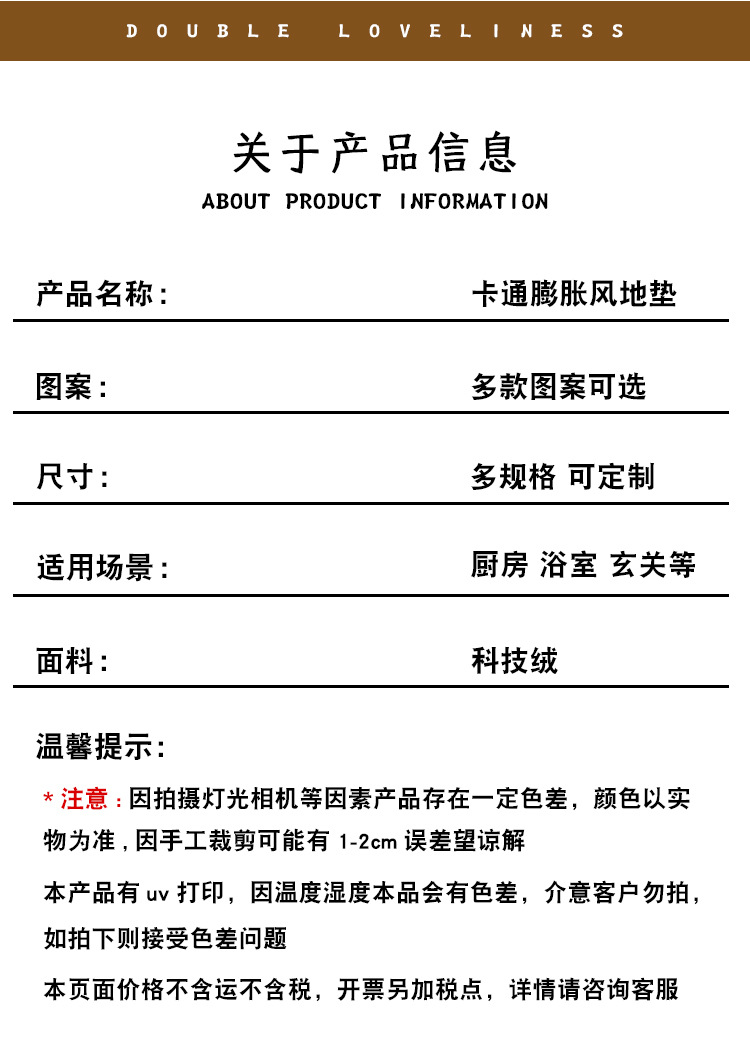 DOUBLE LOVELINESS

关于产品信息
ABOUT PRODUCT INFORMATION

| 产品名称： | 卡通膨胀风地垫 |
|---|---|
| 图案： | 多款图案可选 |
| 尺寸： | 多规格 可定制 |
| 适用场景： | 厨房 浴室 玄关等 |
| 面料： | 科技绒 |

温馨提示：

* 注意：因拍摄灯光相机等因素产品存在一定色差，颜色以实物为准，因手工裁剪可能有 1-2cm 误差望谅解

本产品有 uv 打印，因温度湿度本品会有色差，介意客户勿拍，如拍下则接受色差问题

本页面价格不含运不含税，开票另加税点，详情请咨询客服